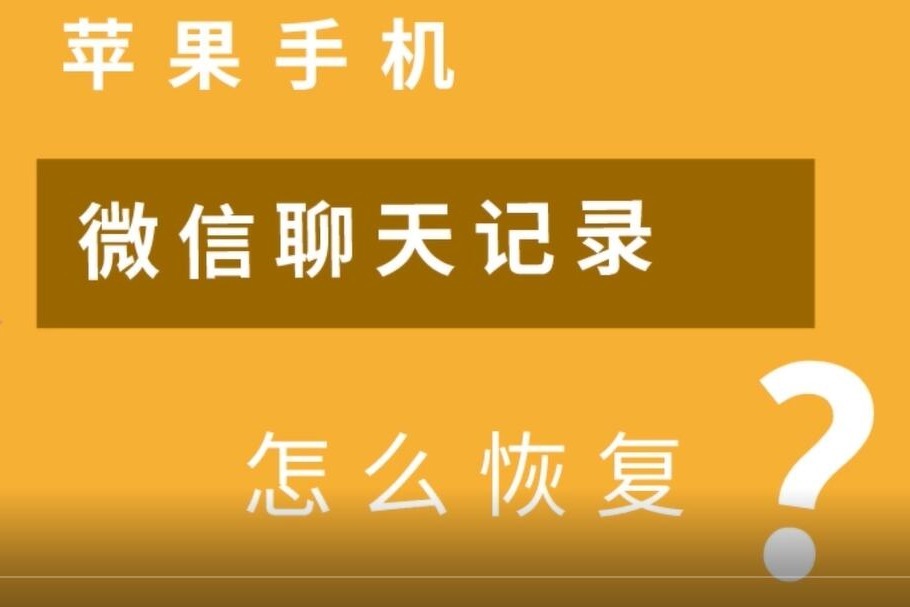 苹果手机

微信聊天记录

怎么恢复？